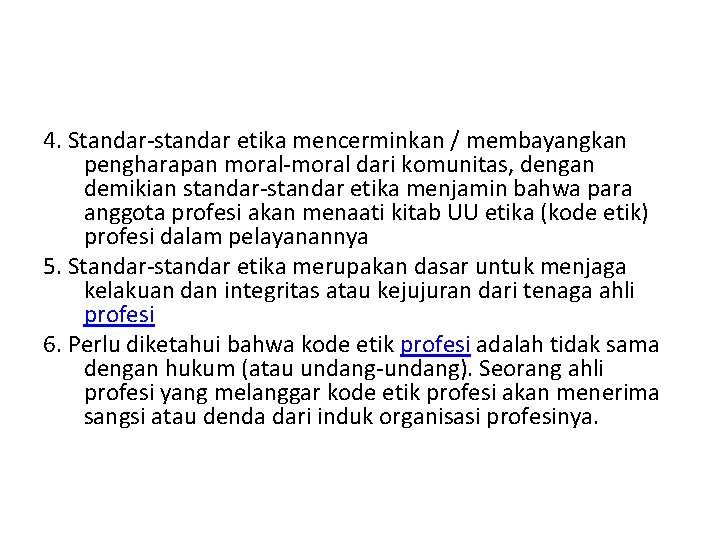 4. Standar-standar etika mencerminkan / membayangkan pengharapan moral-moral dari komunitas, dengan demikian standar-standar etika menjamin bahwa para anggota profesi akan menaati kitab UU etika (kode etik) profesi dalam pelayanannya

5. Standar-standar etika merupakan dasar untuk menjaga kelakuan dan integritas atau kejujuran dari tenaga ahli profesi

6. Perlu diketahui bahwa kode etik profesi adalah tidak sama dengan hukum (atau undang-undang). Seorang ahli profesi yang melanggar kode etik profesi akan menerima sangsi atau denda dari induk organisasi profesinya.